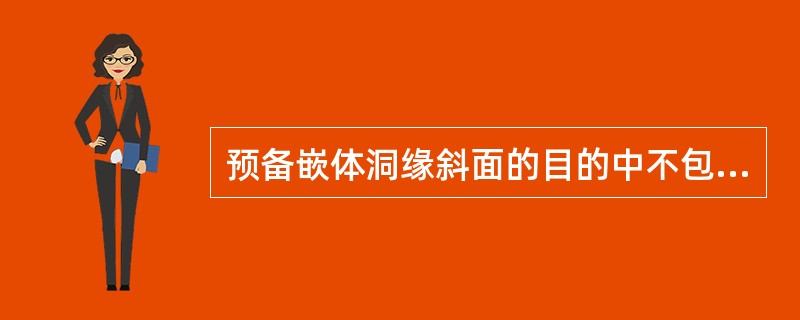 预备嵌体洞缘斜面的目的中不包...